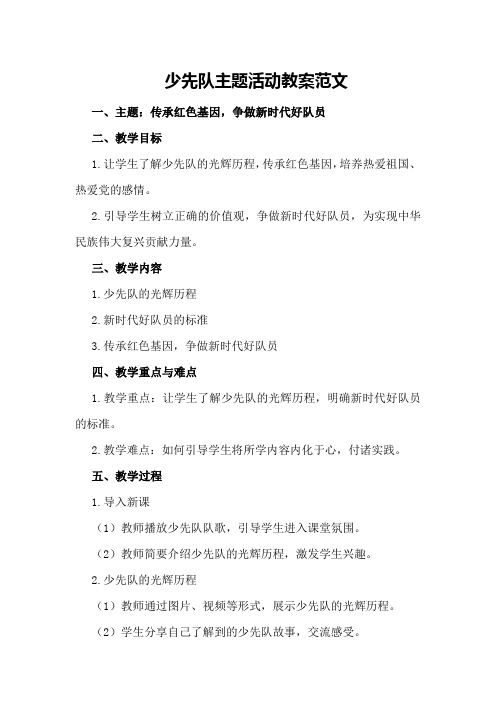 少先队主题活动教案范文

一、主题：传承红色基因，争做新时代好队员

二、教学目标

1.让学生了解少先队的光辉历程，传承红色基因，培养热爱祖国、热爱党的感情。

2.引导学生树立正确的价值观，争做新时代好队员，为实现中华民族伟大复兴贡献力量。

三、教学内容

1.少先队的光辉历程

2.新时代好队员的标准

3.传承红色基因，争做新时代好队员

四、教学重点与难点

1.教学重点：让学生了解少先队的光辉历程，明确新时代好队员的标准。

2.教学难点：如何引导学生将所学内容内化于心，付诸实践。

五、教学过程

1.导入新课

（1）教师播放少先队队歌，引导学生进入课堂氛围。

（2）教师简要介绍少先队的光辉历程，激发学生兴趣。

2.少先队的光辉历程

（1）教师通过图片、视频等形式，展示少先队的光辉历程。

（2）学生分享自己了解到的少先队故事，交流感受。